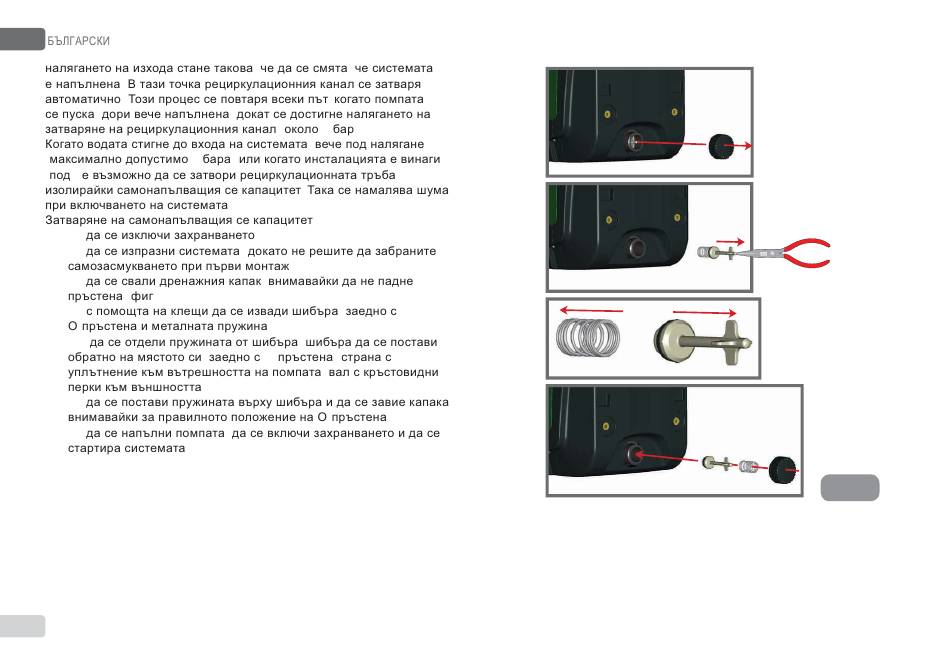 БЪЛГАРСКИ

налягането на изхода стане такова че да се смята че системата е напълнена В тази точка рециркулационния канал се затваря автоматично Този процес се повтаря всеки път когато помпата се пуска дори вече напълнена докат се достигне налягането на затваряне на рециркулационния канал около бар

Когато водата стигне до входа на системата вече под налягане максимално допустимо бара или когато инсталацията е винаги под е възможно да се затвори рециркулационната тръба изолирайки самонапълващия се капацитет Така се намалява шума при включването на системата

Затваряне на самонапълващия се капацитет

да се изключи захранването

да се изпразни системата докато не решите да забраните самозасмукването при първи монтаж

да се свали дренажния капак внимавайки да не падне пръстена фиг

с помощта на клещи да се извади шибъра заедно с О пръстена и металната пружина

да се отдели пружината от шибъра шибъра да се постави обратно на мястото си заедно с пръстена страна с уплътнение към вътрешността на помпата вал с кръстовидни перки към външността

да се постави пружината върху шибъра и да се завие капака внимавайки за правилното положение на О пръстена

да се напълни помпата да се включи захранването и да се стартира системата